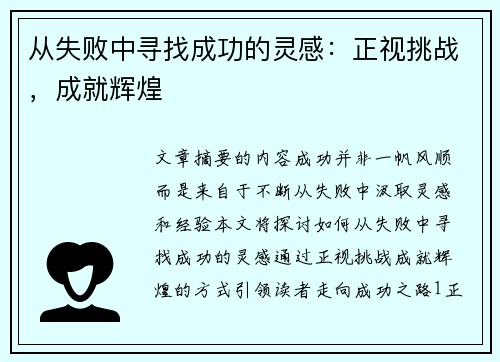 从失败中寻找成功的灵感：正视挑战，成就辉煌

文章摘要的内容成功并非一帆风顺而是来自于不断从失败中汲取灵感和经验本文将探讨如何从失败中寻找成功的灵感通过正视挑战成就辉煌的方式引领读者走向成功之路1正